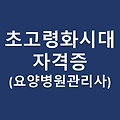 초고령화시대
자격증
(요양병원관리사)